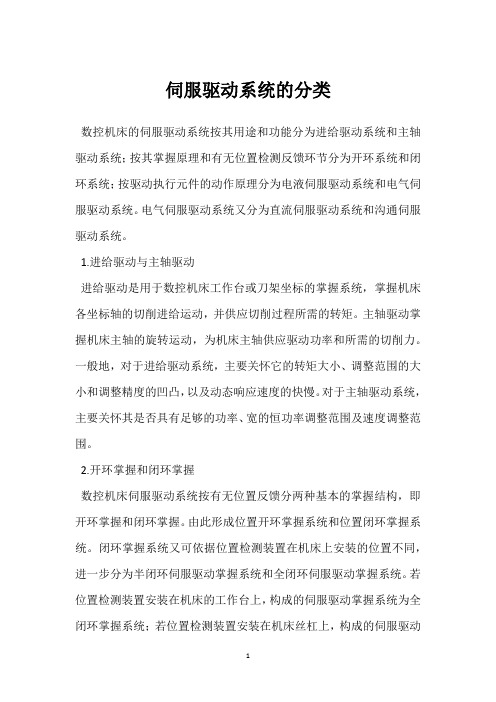 伺服驱动系统的分类

数控机床的伺服驱动系统按其用途和功能分为进给驱动系统和主轴驱动系统；按其掌握原理和有无位置检测反馈环节分为开环系统和闭环系统；按驱动执行元件的动作原理分为电液伺服驱动系统和电气伺服驱动系统。电气伺服驱动系统又分为直流伺服驱动系统和沟通伺服驱动系统。

1.进给驱动与主轴驱动

进给驱动是用于数控机床工作台或刀架坐标的掌握系统，掌握机床各坐标轴的切削进给运动，并供应切削过程所需的转矩。主轴驱动掌握机床主轴的旋转运动，为机床主轴供应驱动功率和所需的切削力。一般地，对于进给驱动系统，主要关怀它的转矩大小、调整范围的大小和调整精度的凹凸，以及动态响应速度的快慢。对于主轴驱动系统，主要关怀其是否具有足够的功率、宽的恒功率调整范围及速度调整范围。

2.开环掌握和闭环掌握

数控机床伺服驱动系统按有无位置反馈分两种基本的掌握结构，即开环掌握和闭环掌握。由此形成位置开环掌握系统和位置闭环掌握系统。闭环掌握系统又可依据位置检测装置在机床上安装的位置不同，进一步分为半闭环伺服驱动掌握系统和全闭环伺服驱动掌握系统。若位置检测装置安装在机床的工作台上，构成的伺服驱动掌握系统为全闭环掌握系统；若位置检测装置安装在机床丝杠上，构成的伺服驱动

1